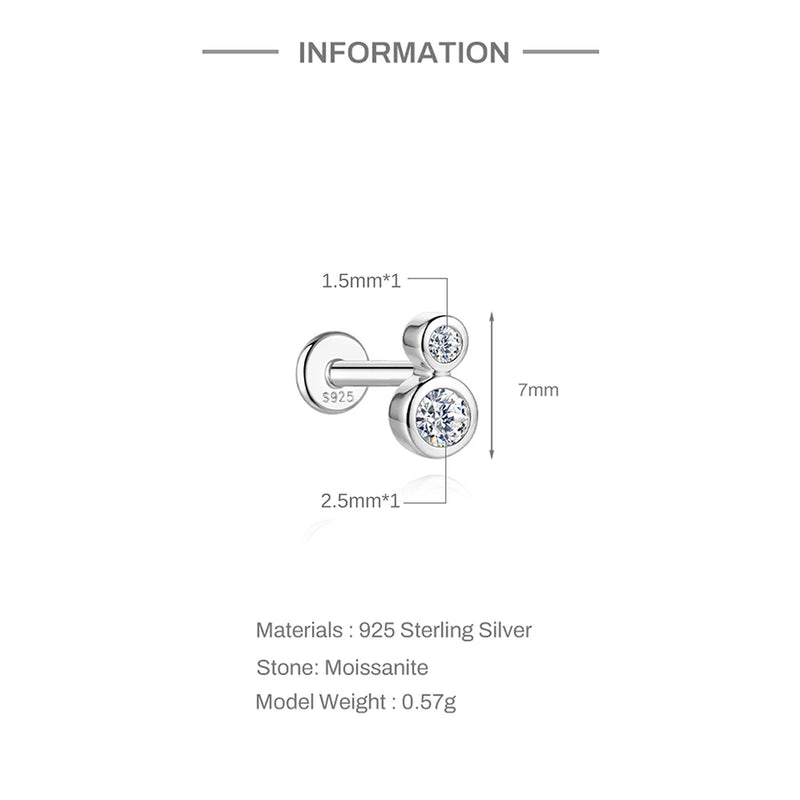 INFORMATION

1.5mm*1

S925

7mm

2.5mm*1

Materials : 925 Sterling Silver

Stone: Moissanite

Model Weight : 0.57g